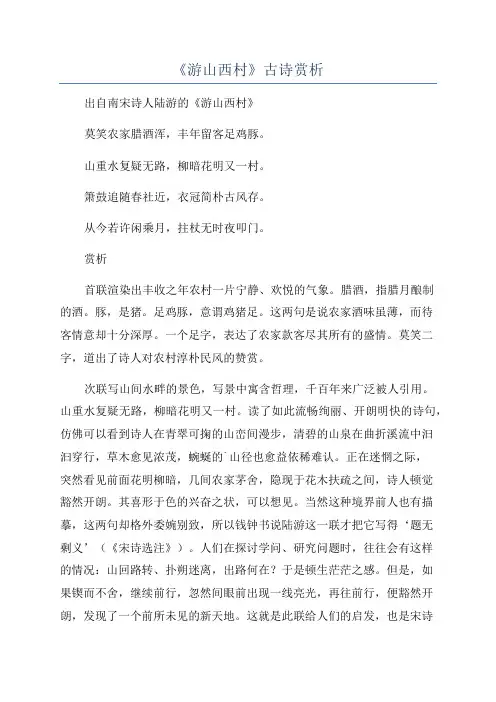 《游山西村》古诗赏析

出自南宋诗人陆游的《游山西村》

莫笑农家腊酒浑，丰年留客足鸡豚。

山重水复疑无路，柳暗花明又一村。

箫鼓追随春社近，衣冠简朴古风存。

从今若许闲乘月，拄杖无时夜叩门。

赏析

首联渲染出丰收之年农村一片宁静、欢悦的气象。腊酒，指腊月酿制的酒。豚，是猪。足鸡豚，意谓鸡猪足。这两句是说农家酒味虽薄，而待客情意却十分深厚。一个足字，表达了农家款客尽其所有的盛情。莫笑二字，道出了诗人对农村淳朴民风的赞赏。

次联写山间水畔的景色，写景中寓含哲理，千百年来广泛被人引用。山重水复疑无路，柳暗花明又一村。读了如此流畅绚丽、开朗明快的诗句，仿佛可以看到诗人在青翠可掬的山峦间漫步，清碧的山泉在曲折溪流中汩汩穿行，草木愈见浓茂，蜿蜒的山径也愈益依稀难认。正在迷惘之际，突然看见前面花明柳暗，几间农家茅舍，隐现于花木扶疏之间，诗人顿觉豁然开朗。其喜形于色的兴奋之状，可以想见。当然这种境界前人也有描摹，这两句却格外委婉别致，所以钱钟书说陆游这一联才把它写得‘题无剩义’（《宋诗选注》）。人们在探讨学问、研究问题时，往往会有这样的情况：山回路转、扑朔迷离，出路何在？于是顿生茫茫之感。但是，如果锲而不舍，继续前行，忽然间眼前出现一线亮光，再往前行，便豁然开朗，发现了一个前所未见的新天地。这就是此联给人们的启发，也是宋诗